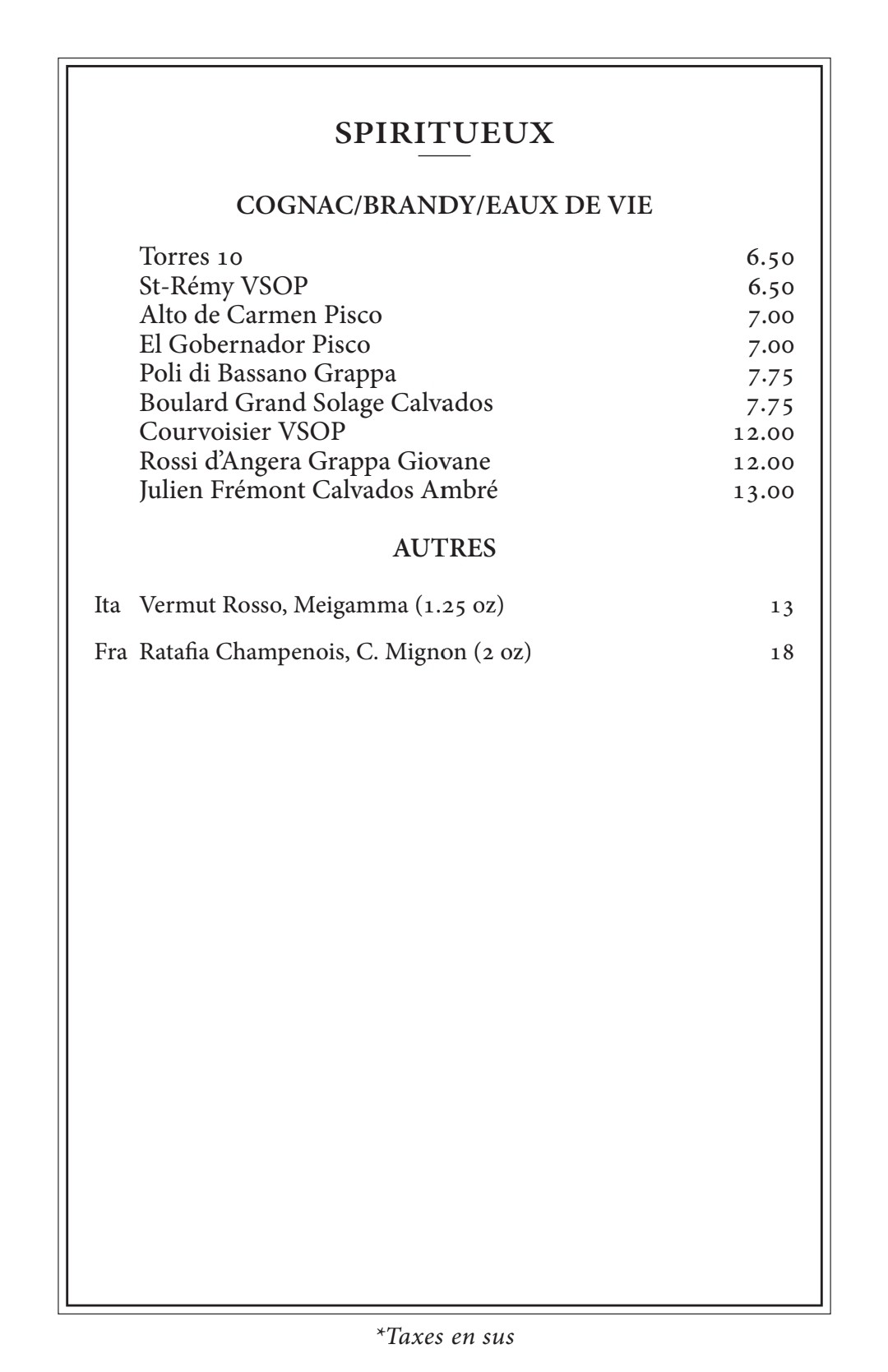 SPIRITUEUX

COGNAC/BRANDY/EAUX DE VIE

Torres 10 6.50
St-Rémy VSOP 6.50
Alto de Carmen Pisco 7.00
El Gobernador Pisco 7.00
Poli di Bassano Grappa 7.75
Boulard Grand Solage Calvados 7.75
Courvoisier VSOP 12.00
Rossi d'Angera Grappa Giovane 12.00
Julien Frémont Calvados Ambré 13.00

AUTRES

Ita Vermut Rosso, Meigamma (1.25 oz) 13

Fra Ratafia Champenois, C. Mignon (2 oz) 18

*Taxes en sus